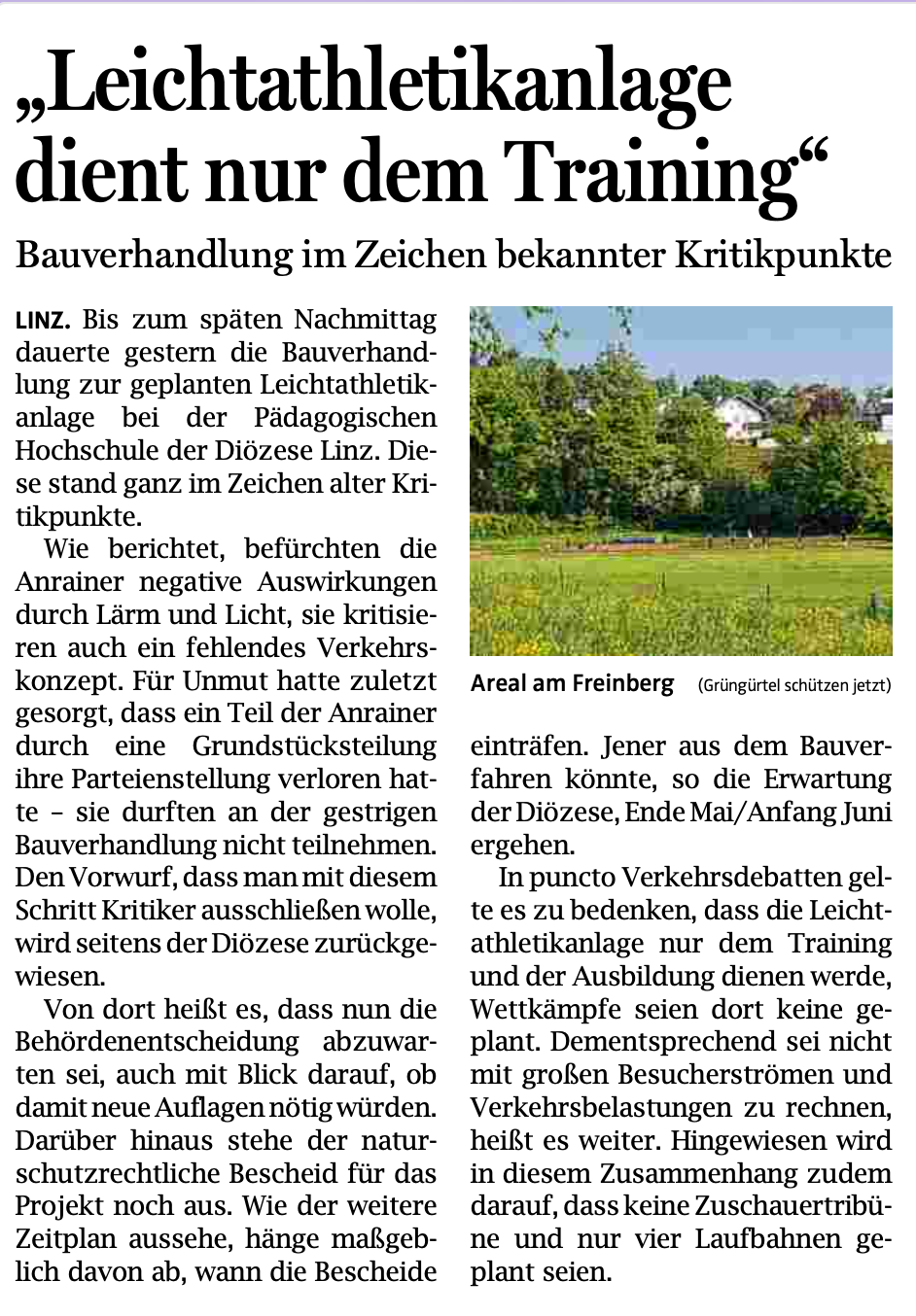 „Leichtathletikanlage dient nur dem Training“

Bauverhandlung im Zeichen bekannter Kritikpunkte

LINZ. Bis zum späten Nachmittag dauerte gestern die Bauverhandlung zur geplanten Leichtathletikanlage bei der Pädagogischen Hochschule der Diözese Linz. Diese stand ganz im Zeichen alter Kritikpunkte.

Wie berichtet, befürchten die Anrainer negative Auswirkungen durch Lärm und Licht, sie kritisieren auch ein fehlendes Verkehrskonzept. Für Unmut hatte zuletzt gesorgt, dass ein Teil der Anrainer durch eine Grundstücksteilung ihre Parteienstellung verloren hatte – sie durften an der gestrigen Bauverhandlung nicht teilnehmen. Den Vorwurf, dass man mit diesem Schritt Kritiker ausschließen wolle, wird seitens der Diözese zurückgewiesen.

Von dort heißt es, dass nun die Behördenentscheidung abzuwarten sei, auch mit Blick darauf, ob damit neue Auflagen nötig würden. Darüber hinaus stehe der naturschutzrechtliche Bescheid für das Projekt noch aus. Wie der weitere Zeitplan aussehe, hänge maßgeblich davon ab, wann die Bescheide

Areal am Freinberg (Grüngürtel schützen jetzt)

einträfen. Jener aus dem Bauverfahren könnte, so die Erwartung der Diözese, Ende Mai/Anfang Juni ergehen.

In puncto Verkehrsdebatten gelte es zu bedenken, dass die Leichtathletikanlage nur dem Training und der Ausbildung dienen werde, Wettkämpfe seien dort keine geplant. Dementsprechend sei nicht mit großen Besucherströmen und Verkehrsbelastungen zu rechnen, heißt es weiter. Hingewiesen wird in diesem Zusammenhang zudem darauf, dass keine Zuschauertribüne und nur vier Laufbahnen geplant seien.